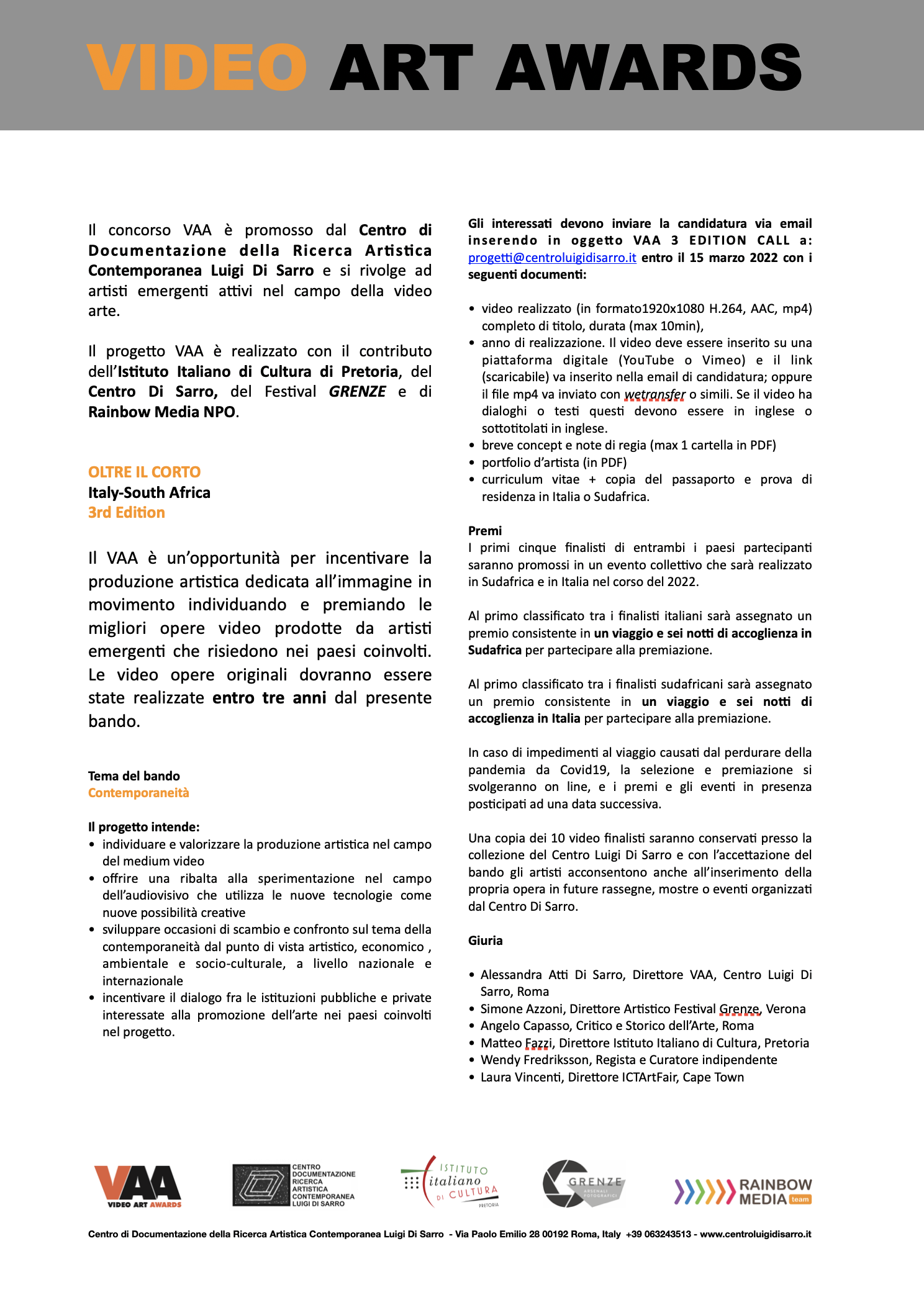 VIDEO ART AWARDS

Il concorso VAA è promosso dal Centro di Documentazione della Ricerca Artistica Contemporanea Luigi Di Sarro e si rivolge ad artisti emergenti attivi nel campo della video arte.

Il progetto VAA è realizzato con il contributo dell'Istituto Italiano di Cultura di Pretoria, del Centro Di Sarro, del Festival GRENZE e di Rainbow Media NPO.

OLTRE IL CORTO
Italy-South Africa
3rd Edition

Il VAA è un'opportunità per incentivare la produzione artistica dedicata all'immagine in movimento individuando e premiando le migliori opere video prodotte da artisti emergenti che risiedono nei paesi coinvolti. Le video opere originali dovranno essere state realizzate entro tre anni dal presente bando.

Tema del bando
Contemporaneità

Il progetto intende:
• individuare e valorizzare la produzione artistica nel campo del medium video
• offrire una ribalta alla sperimentazione nel campo dell'audiovisivo che utilizza le nuove tecnologie come nuove possibilità creative
• sviluppare occasioni di scambio e confronto sul tema della contemporaneità dal punto di vista artistico, economico , ambientale e socio-culturale, a livello nazionale e internazionale
• incentivare il dialogo fra le istituzioni pubbliche e private interessate alla promozione dell'arte nei paesi coinvolti nel progetto.

Gli interessati devono inviare la candidatura via email inserendo in oggetto VAA 3 EDITION CALL a: progetti@centroluigidisarro.it entro il 15 marzo 2022 con i seguenti documenti:

• video realizzato (in formato1920x1080 H.264, AAC, mp4) completo di titolo, durata (max 10min),
• anno di realizzazione. Il video deve essere inserito su una piattaforma digitale (YouTube o Vimeo) e il link (scaricabile) va inserito nella email di candidatura; oppure il file mp4 va inviato con wetransfer o simili. Se il video ha dialoghi o testi questi devono essere in inglese o sottotitolati in inglese.
• breve concept e note di regia (max 1 cartella in PDF)
• portfolio d'artista (in PDF)
• curriculum vitae + copia del passaporto e prova di residenza in Italia o Sudafrica.

Premi
I primi cinque finalisti di entrambi i paesi partecipanti saranno promossi in un evento collettivo che sarà realizzato in Sudafrica e in Italia nel corso del 2022.

Al primo classificato tra i finalisti italiani sarà assegnato un premio consistente in un viaggio e sei notti di accoglienza in Sudafrica per partecipare alla premiazione.

Al primo classificato tra i finalisti sudafricani sarà assegnato un premio consistente in un viaggio e sei notti di accoglienza in Italia per partecipare alla premiazione.

In caso di impedimenti al viaggio causati dal perdurare della pandemia da Covid19, la selezione e premiazione si svolgeranno on line, e i premi e gli eventi in presenza posticipati ad una data successiva.

Una copia dei 10 video finalisti saranno conservati presso la collezione del Centro Luigi Di Sarro e con l'accettazione del bando gli artisti acconsentono anche all'inserimento della propria opera in future rassegne, mostre o eventi organizzati dal Centro Di Sarro.

Giuria

• Alessandra Atti Di Sarro, Direttore VAA, Centro Luigi Di Sarro, Roma
• Simone Azzoni, Direttore Artistico Festival Grenze, Verona
• Angelo Capasso, Critico e Storico dell'Arte, Roma
• Matteo Fazzi, Direttore Istituto Italiano di Cultura, Pretoria
• Wendy Fredriksson, Regista e Curatore indipendente
• Laura Vincenti, Direttore ICTArtFair, Cape Town

VAA VIDEO ART AWARDS
CENTRO DOCUMENTAZIONE RICERCA ARTISTICA CONTEMPORANEA LUIGI DI SARRO
ISTITUTO italiano DI CULTURA PRETORIA
GRENZE ARSENALI FOTOGRAFICI
RAINBOW MEDIA team

Centro di Documentazione della Ricerca Artistica Contemporanea Luigi Di Sarro - Via Paolo Emilio 28 00192 Roma, Italy +39 063243513 - www.centroluigidisarro.it